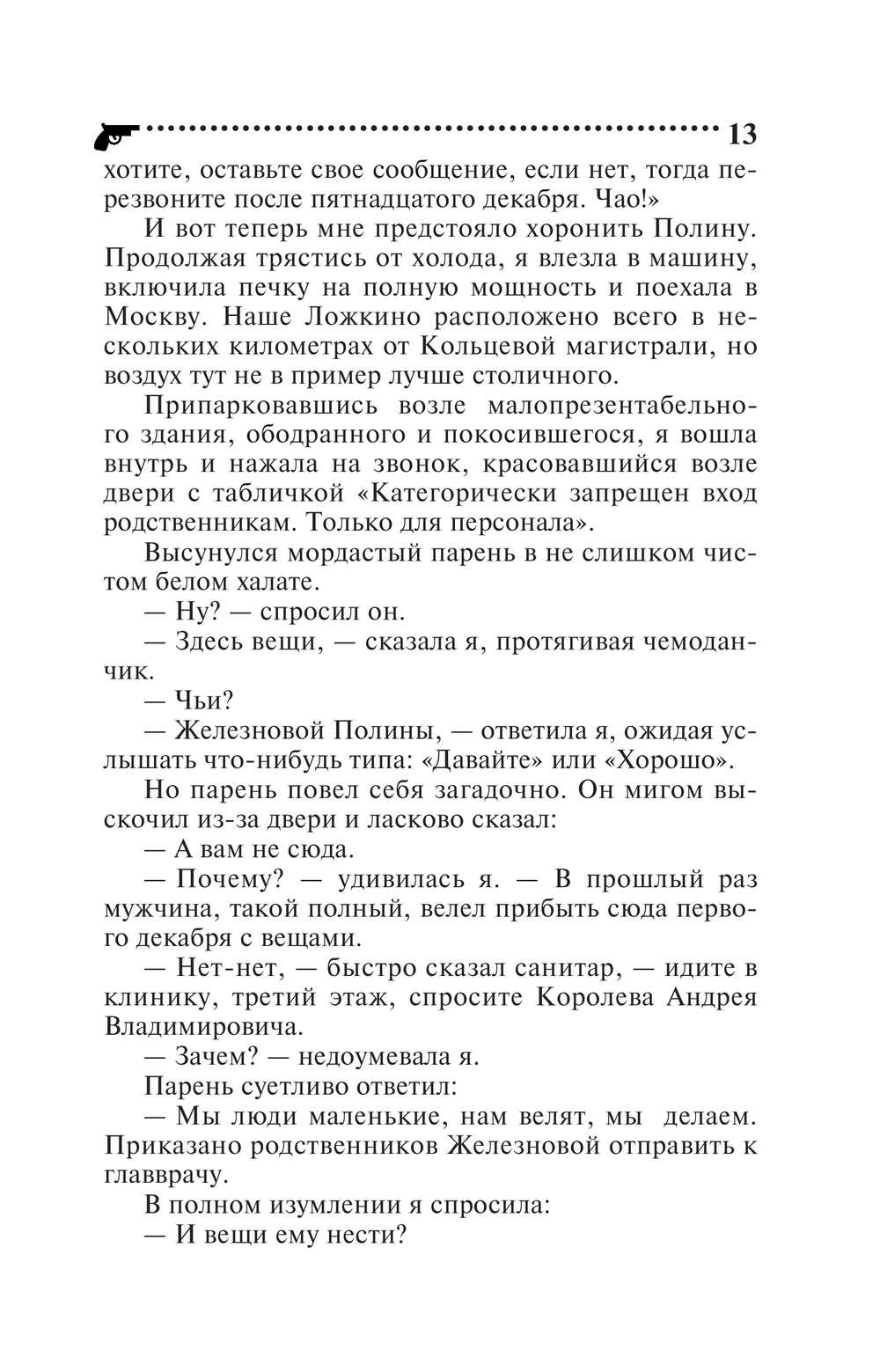 13

хотите, оставьте свое сообщение, если нет, тогда перезвоните после пятнадцатого декабря. Чао!»

И вот теперь мне предстояло хоронить Полину. Продолжая трястись от холода, я влезла в машину, включила печку на полную мощность и поехала в Москву. Наше Ложкино расположено всего в нескольких километрах от Кольцевой магистрали, но воздух тут не в пример лучше столичного.

Припарковавшись возле малопрезентабельного здания, ободранного и покосившегося, я вошла внутрь и нажала на звонок, красовавшийся возле двери с табличкой «Категорически запрещен вход родственникам. Только для персонала».

Высунулся мордастый парень в не слишком чистом белом халате.

— Ну? — спросил он.

— Здесь вещи, — сказала я, протягивая чемоданчик.

— Чьи?

— Железновой Полины, — ответила я, ожидая услышать что-нибудь типа: «Давайте» или «Хорошо».

Но парень повел себя загадочно. Он мигом выскочил из-за двери и ласково сказал:

— А вам не сюда.

— Почему? — удивилась я. — В прошлый раз мужчина, такой полный, велел прибыть сюда первого декабря с вещами.

— Нет-нет, — быстро сказал санитар, — идите в клинику, третий этаж, спросите Королева Андрея Владимировича.

— Зачем? — недоумевала я.

Парень суетливо ответил:

— Мы люди маленькие, нам велят, мы делаем. Приказано родственников Железновой отправить к главврачу.

В полном изумлении я спросила:

— И вещи ему нести?